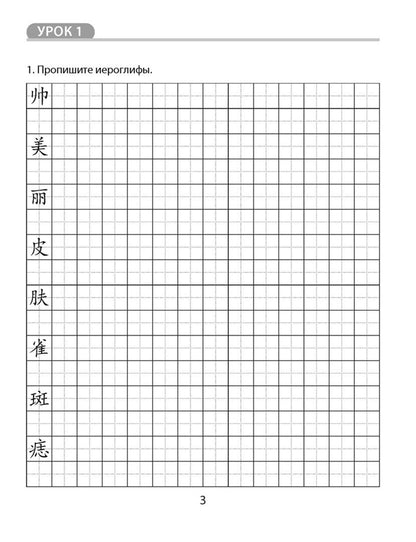 УРОК 1

1. Пропишите иероглифы.

帅

美

丽

皮

肤

雀

斑

痣

3